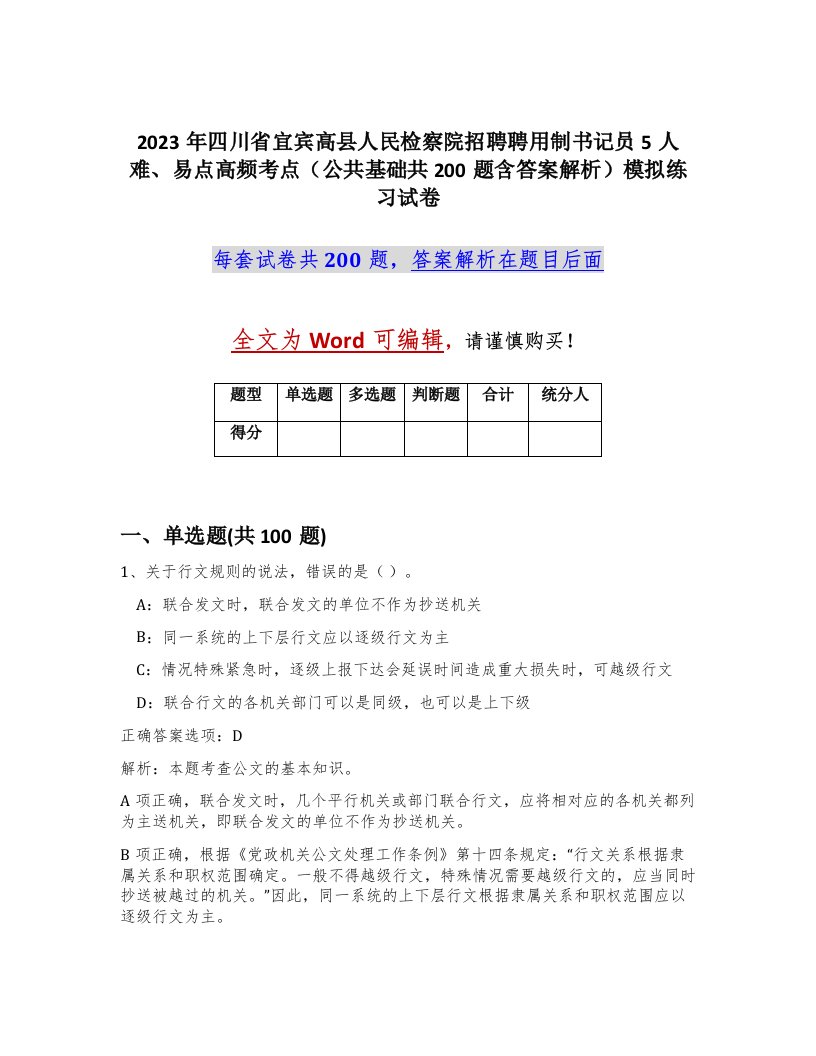 2023 年四川省宜宾高县人民检察院招聘聘用制书记员 5 人难、易点高频考点（公共基础共 200 题含答案解析）模拟练习试卷

每套试卷共 200 题，答案解析在题目后面

全文为 Word 可编辑，请谨慎购买！

| 题型 | 单选题 | 多选题 | 判断题 | 合计 | 统分人 |
|---|---|---|---|---|---|
| 得分 | | | | | |

一、单选题(共 100 题)

1、关于行文规则的说法，错误的是（ ）。

A：联合发文时，联合发文的单位不作为抄送机关

B：同一系统的上下层行文应以逐级行文为主

C：情况特殊紧急时，逐级上报下达会延误时间造成重大损失时，可越级行文

D：联合行文的各机关部门可以是同级，也可以是上下级

正确答案选项：D

解析：本题考查公文的基本知识。

A 项正确，联合发文时，几个平行机关或部门联合行文，应将相对应的各机关都列为主送机关，即联合发文的单位不作为抄送机关。

B 项正确，根据《党政机关公文处理工作条例》第十四条规定：“行文关系根据隶属关系和职权范围确定。一般不得越级行文，特殊情况需要越级行文的，应当同时抄送被越过的机关。”因此，同一系统的上下层行文根据隶属关系和职权范围应以逐级行文为主。